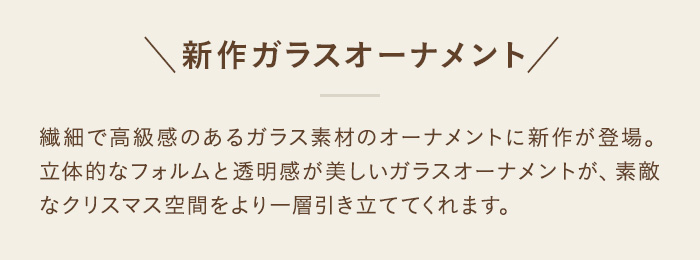 ＼新作ガラスオーナメント／

繊細で高級感のあるガラス素材のオーナメントに新作が登場。立体的なフォルムと透明感が美しいガラスオーナメントが、素敵なクリスマス空間をより一層引き立ててくれます。